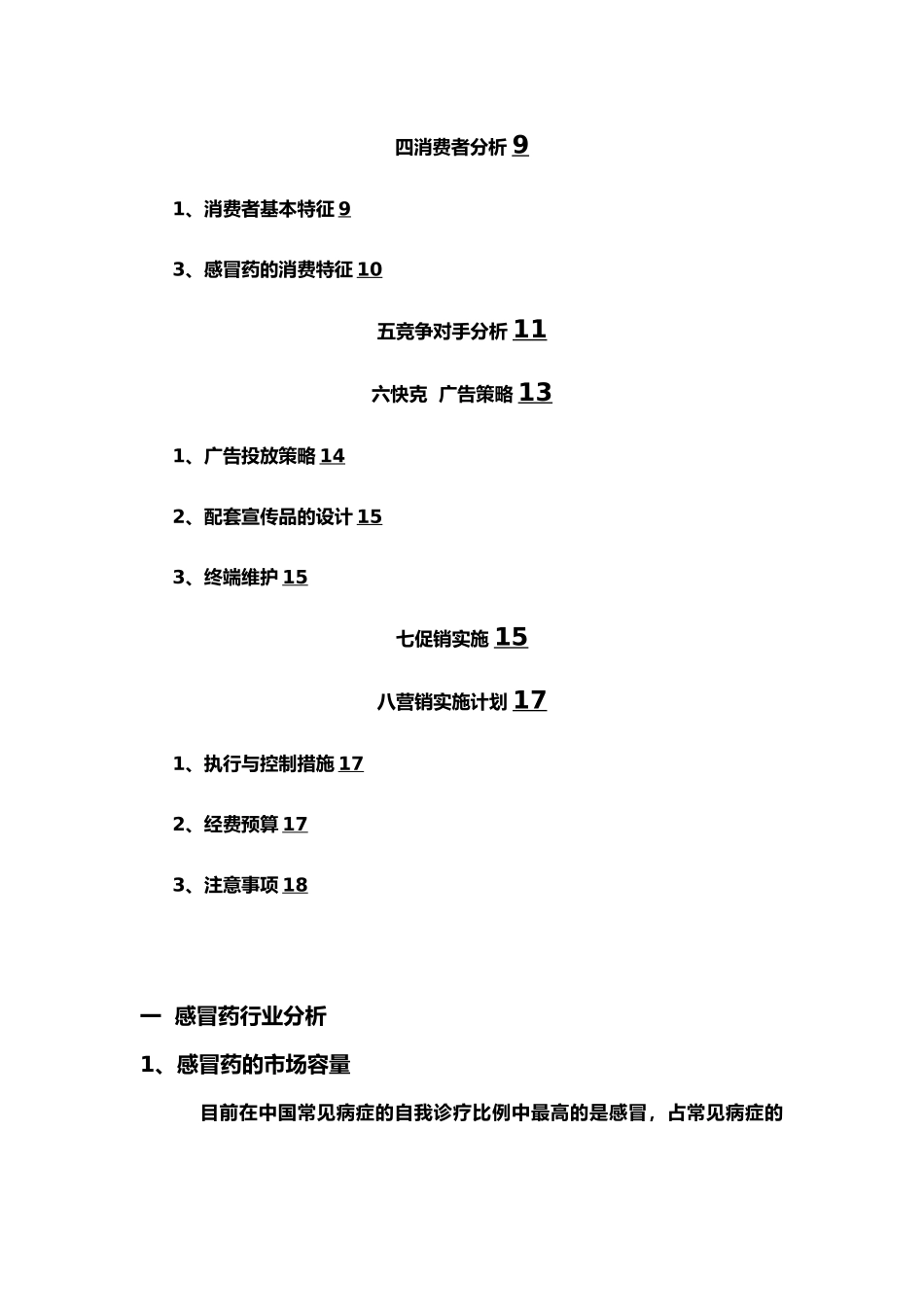 四消费者分析 9

1、消费者基本特征 9

3、感冒药的消费特征 10

五竞争对手分析 11

六快克 广告策略 13

1、广告投放策略 14

2、配套宣传品的设计 15

3、终端维护 15

七促销实施 15

八营销实施计划 17

1、执行与控制措施 17

2、经费预算 17

3、注意事项 18

一 感冒药行业分析

1、感冒药的市场容量

目前在中国常见病症的自我诊疗比例中最高的是感冒，占常见病症的